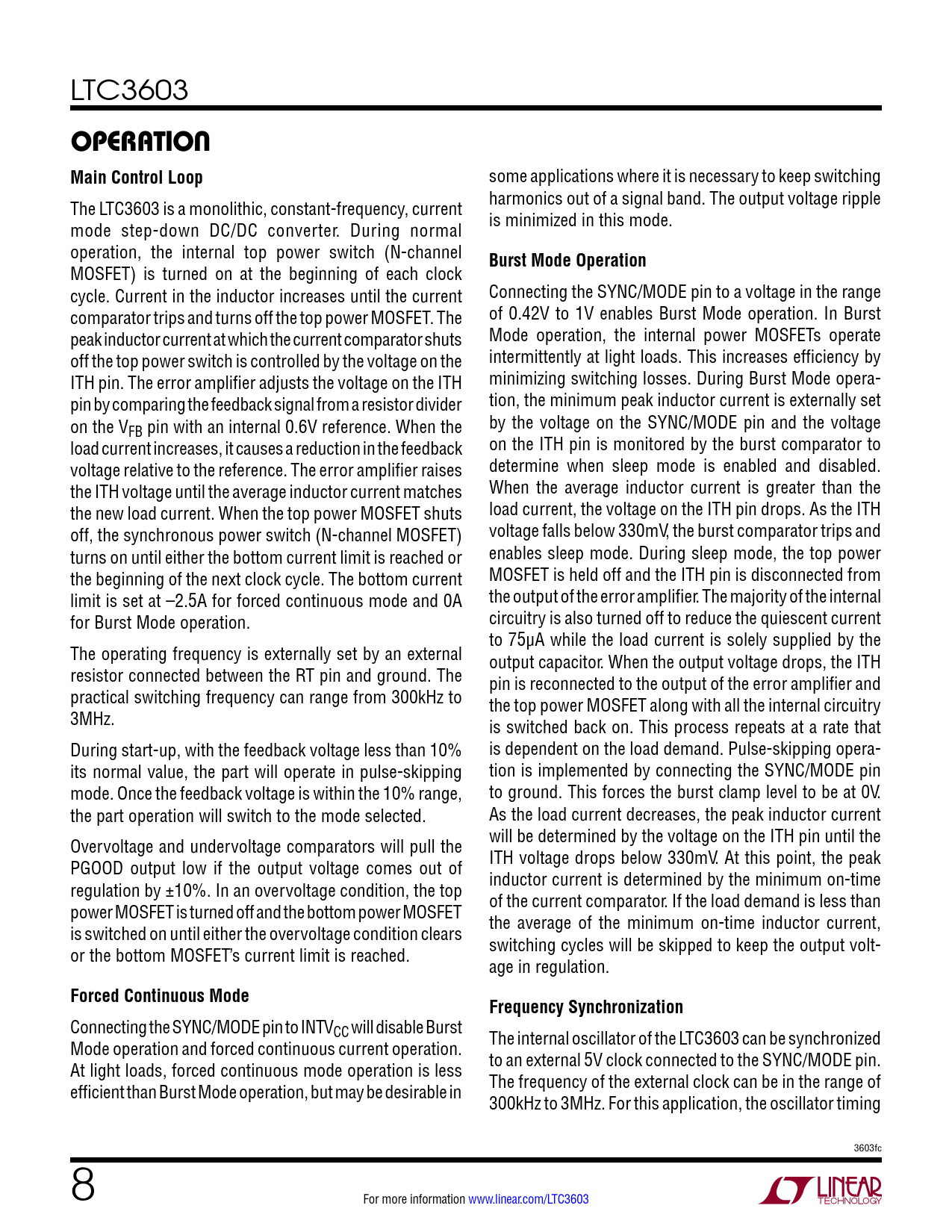 LTC3603

OPERATION

Main Control Loop

The LTC3603 is a monolithic, constant-frequency, current mode step-down DC/DC converter. During normal operation, the internal top power switch (N-channel MOSFET) is turned on at the beginning of each clock cycle. Current in the inductor increases until the current comparator trips and turns off the top power MOSFET. The peak inductor current at which the current comparator shuts off the top power switch is controlled by the voltage on the ITH pin. The error amplifier adjusts the voltage on the ITH pin by comparing the feedback signal from a resistor divider on the $V_{FB}$ pin with an internal 0.6V reference. When the load current increases, it causes a reduction in the feedback voltage relative to the reference. The error amplifier raises the ITH voltage until the average inductor current matches the new load current. When the top power MOSFET shuts off, the synchronous power switch (N-channel MOSFET) turns on until either the bottom current limit is reached or the beginning of the next clock cycle. The bottom current limit is set at –2.5A for forced continuous mode and 0A for Burst Mode operation.

The operating frequency is externally set by an external resistor connected between the RT pin and ground. The practical switching frequency can range from 300kHz to 3MHz.

During start-up, with the feedback voltage less than 10% its normal value, the part will operate in pulse-skipping mode. Once the feedback voltage is within the 10% range, the part operation will switch to the mode selected.

Overvoltage and undervoltage comparators will pull the PGOOD output low if the output voltage comes out of regulation by ±10%. In an overvoltage condition, the top power MOSFET is turned off and the bottom power MOSFET is switched on until either the overvoltage condition clears or the bottom MOSFET's current limit is reached.

Forced Continuous Mode

Connecting the SYNC/MODE pin to $INTV_{CC}$ will disable Burst Mode operation and forced continuous current operation. At light loads, forced continuous mode operation is less efficient than Burst Mode operation, but may be desirable in some applications where it is necessary to keep switching harmonics out of a signal band. The output voltage ripple is minimized in this mode.

Burst Mode Operation

Connecting the SYNC/MODE pin to a voltage in the range of 0.42V to 1V enables Burst Mode operation. In Burst Mode operation, the internal power MOSFETs operate intermittently at light loads. This increases efficiency by minimizing switching losses. During Burst Mode operation, the minimum peak inductor current is externally set by the voltage on the SYNC/MODE pin and the voltage on the ITH pin is monitored by the burst comparator to determine when sleep mode is enabled and disabled. When the average inductor current is greater than the load current, the voltage on the ITH pin drops. As the ITH voltage falls below 330mV, the burst comparator trips and enables sleep mode. During sleep mode, the top power MOSFET is held off and the ITH pin is disconnected from the output of the error amplifier. The majority of the internal circuitry is also turned off to reduce the quiescent current to 75µA while the load current is solely supplied by the output capacitor. When the output voltage drops, the ITH pin is reconnected to the output of the error amplifier and the top power MOSFET along with all the internal circuitry is switched back on. This process repeats at a rate that is dependent on the load demand. Pulse-skipping operation is implemented by connecting the SYNC/MODE pin to ground. This forces the burst clamp level to be at 0V. As the load current decreases, the peak inductor current will be determined by the voltage on the ITH pin until the ITH voltage drops below 330mV. At this point, the peak inductor current is determined by the minimum on-time of the current comparator. If the load demand is less than the average of the minimum on-time inductor current, switching cycles will be skipped to keep the output voltage in regulation.

Frequency Synchronization

The internal oscillator of the LTC3603 can be synchronized to an external 5V clock connected to the SYNC/MODE pin. The frequency of the external clock can be in the range of 300kHz to 3MHz. For this application, the oscillator timing

3603fc

8

For more information www.linear.com/LTC3603

LINEAR TECHNOLOGY